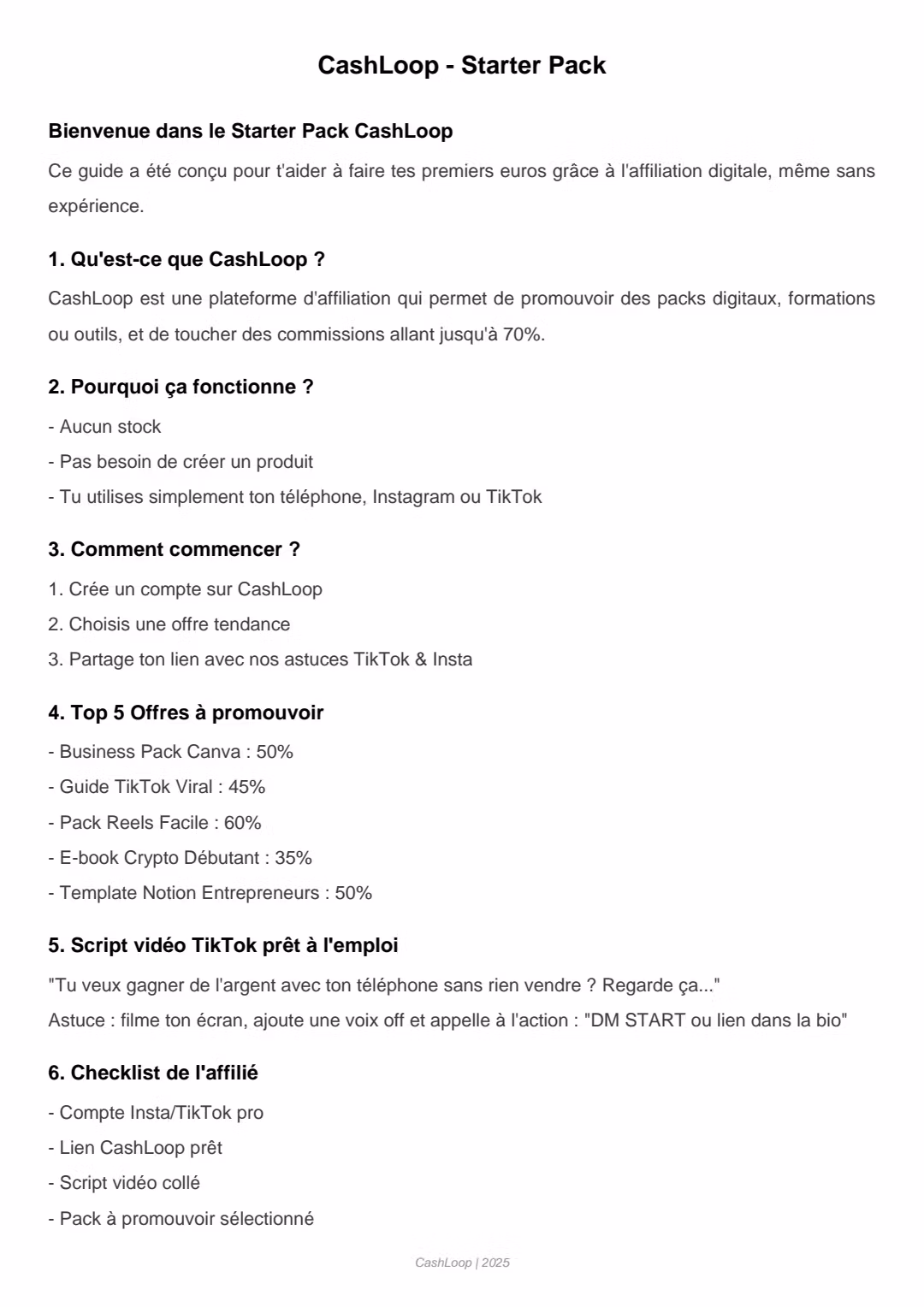 CashLoop - Starter Pack

Bienvenue dans le Starter Pack CashLoop

Ce guide a été conçu pour t'aider à faire tes premiers euros grâce à l'affiliation digitale, même sans expérience.

1. Qu'est-ce que CashLoop ?

CashLoop est une plateforme d'affiliation qui permet de promouvoir des packs digitaux, formations ou outils, et de toucher des commissions allant jusqu'à 70%.

2. Pourquoi ça fonctionne ?

- Aucun stock
- Pas besoin de créer un produit
- Tu utilises simplement ton téléphone, Instagram ou TikTok

3. Comment commencer ?

1. Crée un compte sur CashLoop
2. Choisis une offre tendance
3. Partage ton lien avec nos astuces TikTok & Insta

4. Top 5 Offres à promouvoir

- Business Pack Canva : 50%
- Guide TikTok Viral : 45%
- Pack Reels Facile : 60%
- E-book Crypto Débutant : 35%
- Template Notion Entrepreneurs : 50%

5. Script vidéo TikTok prêt à l'emploi

"Tu veux gagner de l'argent avec ton téléphone sans rien vendre ? Regarde ça..."
Astuce : filme ton écran, ajoute une voix off et appelle à l'action : "DM START ou lien dans la bio"

6. Checklist de l'affilié

- Compte Insta/TikTok pro
- Lien CashLoop prêt
- Script vidéo collé
- Pack à promouvoir sélectionné

CashLoop | 2025